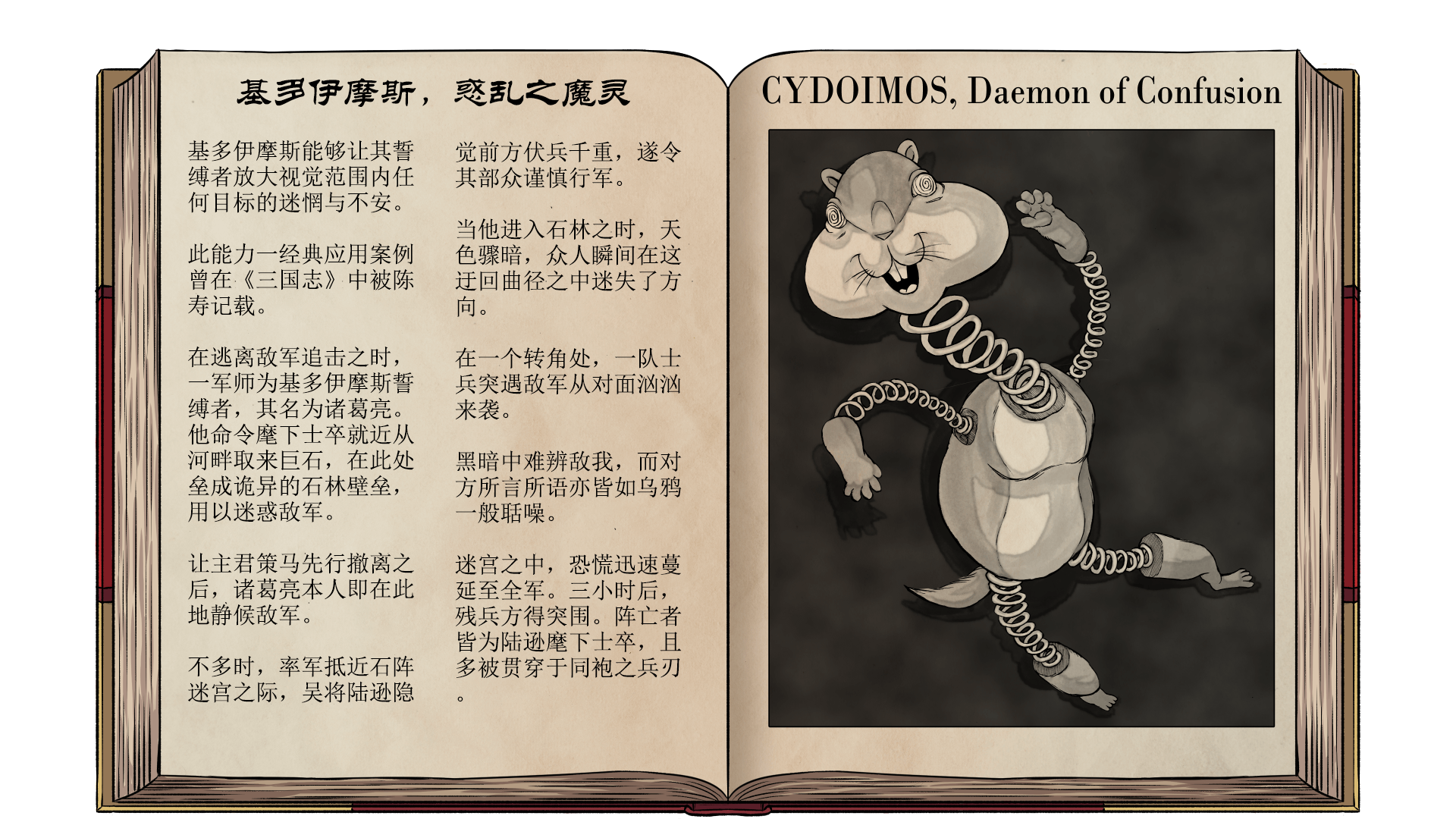 基多伊摩斯，惑乱之魔灵

基多伊摩斯能够让其誓缚者放大视觉范围内任何目标的迷惘与不安。

此能力一经典应用案例曾在《三国志》中被陈寿记载。

在逃离敌军追击之时，一军师为基多伊摩斯誓缚者，其名为诸葛亮。他命令麾下士卒就近从河畔取来巨石，在此处垒成诡异的石林壁垒，用以迷惑敌军。

让主君策马先行撤离之后，诸葛亮本人即在此地静候敌军。

不多时，率军抵近石阵迷宫之际，吴将陆逊隐觉前方伏兵千重，遂令其部众谨慎行军。

当他进入石林之时，天色骤暗，众人瞬间在这迂回曲径之中迷失了方向。

在一个转角处，一队士兵突遇敌军从对面汹汹来袭。

黑暗中难辨敌我，而对方所言所语亦皆如乌鸦一般聒噪。

迷宫之中，恐慌迅速蔓延至全军。三小时后，残兵方得突围。阵亡者皆为陆逊麾下士卒，且多被贯穿于同袍之兵刃。

CYDOIMOS, Daemon of Confusion